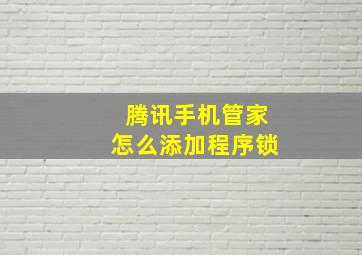 腾讯手机管家
怎么添加程序锁